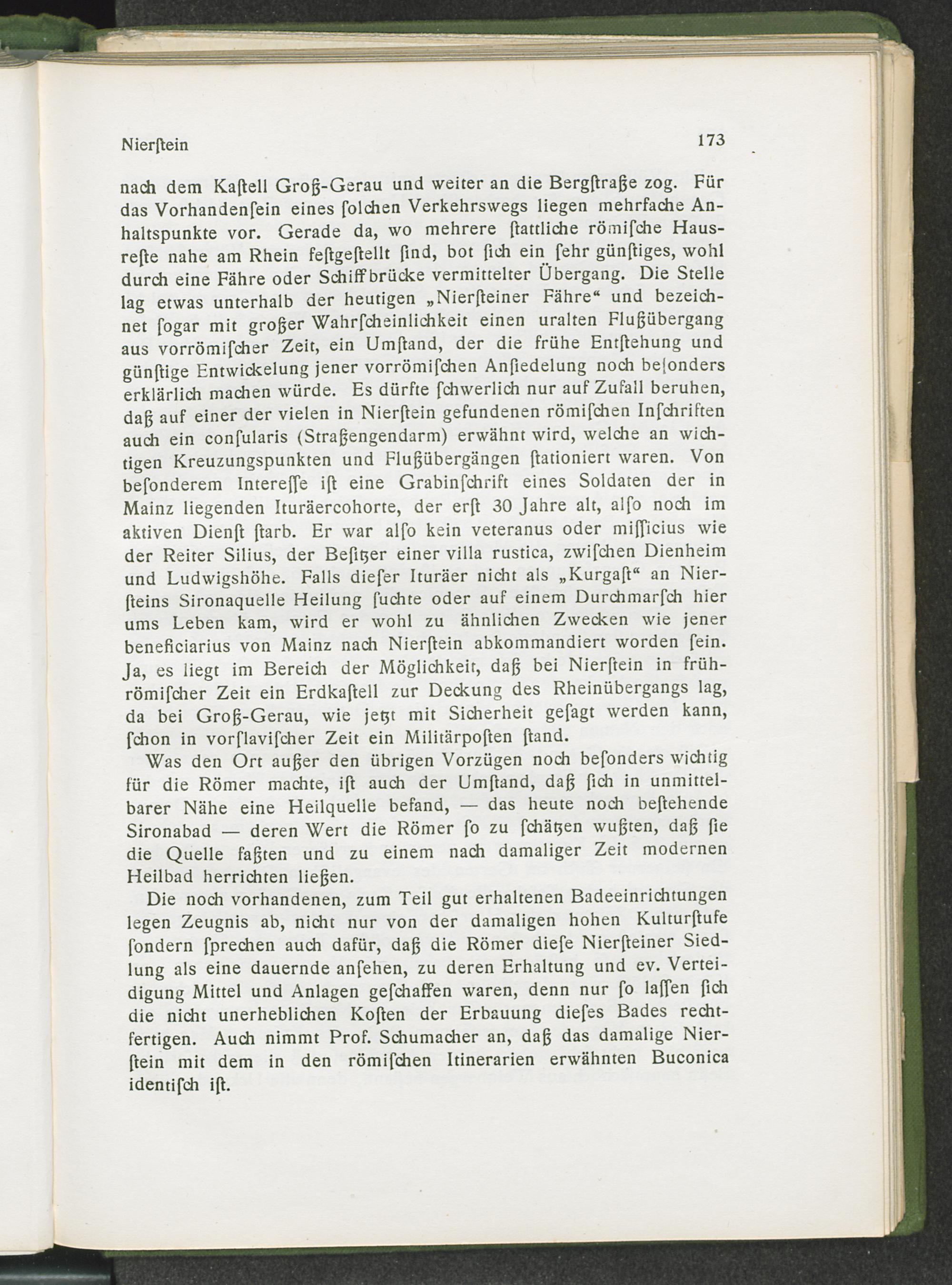 Nierſtein 173

nach dem Kaſtell Groß-Gerau und weiter an die Bergſtraße zog. Für das Vorhandenſein eines ſolchen Verkehrswegs liegen mehrfache Anhaltspunkte vor. Gerade da, wo mehrere ſtattliche römiſche Hausreſte nahe am Rhein feſtgeſtellt ſind, bot ſich ein ſehr günſtiges, wohl durch eine Fähre oder Schiffbrücke vermittelter Übergang. Die Stelle lag etwas unterhalb der heutigen „Nierſteiner Fähre“ und bezeichnet ſogar mit großer Wahrſcheinlichkeit einen uralten Flußübergang aus vorrömiſcher Zeit, ein Umſtand, der die frühe Entſtehung und günſtige Entwickelung jener vorrömiſchen Anſiedelung noch beſonders erklärlich machen würde. Es dürfte ſchwerlich nur auf Zufall beruhen, daß auf einer der vielen in Nierſtein gefundenen römiſchen Inſchriften auch ein conſularis (Straßengendarm) erwähnt wird, welche an wichtigen Kreuzungspunkten und Flußübergängen ſtationiert waren. Von beſonderem Intereſſe iſt eine Grabinſchrift eines Soldaten der in Mainz liegenden Ituräercohorte, der erſt 30 Jahre alt, alſo noch im aktiven Dienſt ſtarb. Er war alſo kein veteranus oder miſſicius wie der Reiter Silius, der Beſitzer einer villa rustica, zwiſchen Dienheim und Ludwigshöhe. Falls dieſer Ituräer nicht als „Kurgaſt“ an Nierſteins Sironaquelle Heilung ſuchte oder auf einem Durchmarſch hier ums Leben kam, wird er wohl zu ähnlichen Zwecken wie jener beneficiarius von Mainz nach Nierſtein abkommandiert worden ſein. Ja, es liegt im Bereich der Möglichkeit, daß bei Nierſtein in frührömiſcher Zeit ein Erdkaſtell zur Deckung des Rheinübergangs lag, da bei Groß-Gerau, wie jetzt mit Sicherheit geſagt werden kann, ſchon in vorſlaviſcher Zeit ein Militärpoſten ſtand.

Was den Ort außer den übrigen Vorzügen noch beſonders wichtig für die Römer machte, iſt auch der Umſtand, daß ſich in unmittelbarer Nähe eine Heilquelle befand, — das heute noch beſtehende Sironabad — deren Wert die Römer ſo zu ſchätzen wußten, daß ſie die Quelle faßten und zu einem nach damaliger Zeit modernen Heilbad herrichten ließen.

Die noch vorhandenen, zum Teil gut erhaltenen Badeeinrichtungen legen Zeugnis ab, nicht nur von der damaligen hohen Kulturſtufe ſondern ſprechen auch dafür, daß die Römer dieſe Nierſteiner Siedlung als eine dauernde anſehen, zu deren Erhaltung und ev. Verteidigung Mittel und Anlagen geſchaffen waren, denn nur ſo laſſen ſich die nicht unerheblichen Koſten der Erbauung dieſes Bades rechtfertigen. Auch nimmt Prof. Schumacher an, daß das damalige Nierſtein mit dem in den römiſchen Itinerarien erwähnten Buconica identiſch iſt.